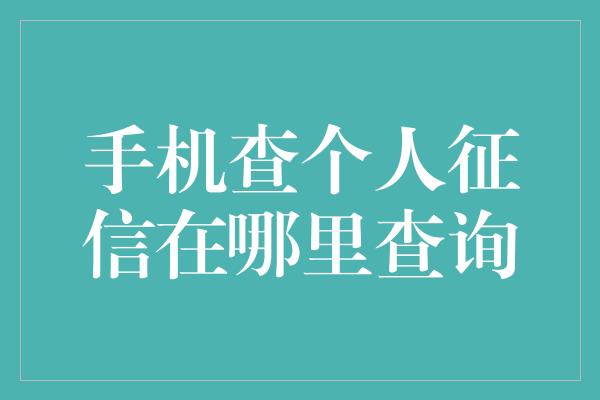 手机查个人征信在哪里查询